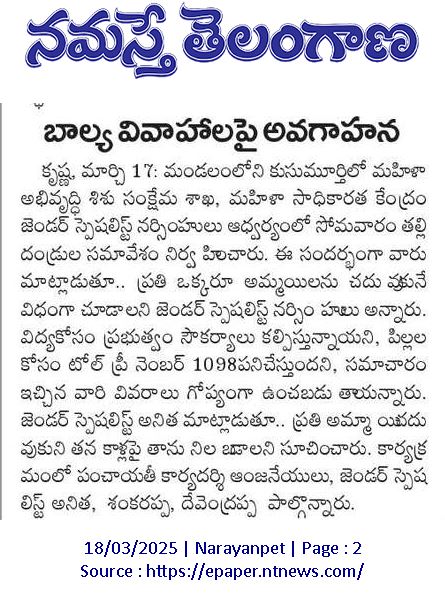 నమస్తే తెలంగాణ

బాల్య వివాహాలపై అవగాహన

కృష్ణ, మార్చి 17: మండలంలోని కుసుమూర్తిలో మహిళా అభివృద్ధి శిశు సంక్షేమ శాఖ, మహిళా సాధికారత కేంద్రం జెండర్ స్పెషలిస్ట్ నర్సింహులు ఆధ్వర్యంలో సోమవారం తల్లి దండ్రుల సమావేశం నిర్వ హించారు. ఈ సందర్భంగా వారు మాట్లాడుతూ.. ప్రతి ఒక్కరూ అమ్మాయిలను చదు వుకునే విధంగా చూడాలని జెండర్ స్పెషలిస్ట్ నర్సిం హులు అన్నారు. విద్యకోసం ప్రభుత్వం సౌకర్యాలు కల్పిస్తున్నాయని, పిల్లల కోసం టోల్ ఫ్రీ నెంబర్ 1098పనిచేస్తుందని, సమాచారం ఇచ్చిన వారి వివరాలు గోప్యంగా ఉంచబడు తాయన్నారు. జెండర్ స్పెషలిస్ట్ అనిత మాట్లాడుతూ.. ప్రతి అమ్మా యిచదు వుకుని తన కాళ్లపై తాను నిల బడాలని సూచించారు. కార్యక్ర మంలో పంచాయతీ కార్యదర్శి ఆంజనేయులు, జెండర్ స్పెష లిస్ట్ అనిత, శంకరప్ప, దేవేంద్రప్ప పాల్గొన్నారు.

18/03/2025 | Narayanpet | Page : 2
Source : https://epaper.ntnews.com/